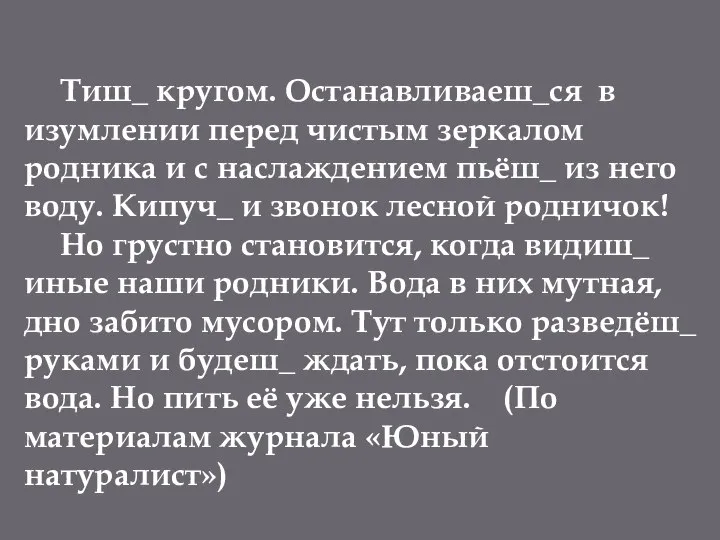 Тиш_ кругом. Останавливаеш_ся в изумлении перед чистым зеркалом родника и с наслаждением пьёш_ из него воду. Кипуч_ и звонок лесной родничок!

Но грустно становится, когда видиш_ иные наши родники. Вода в них мутная, дно забито мусором. Тут только разведёш_ руками и будеш_ ждать, пока отстоится вода. Но пить её уже нельзя. (По материалам журнала «Юный натуралист»)